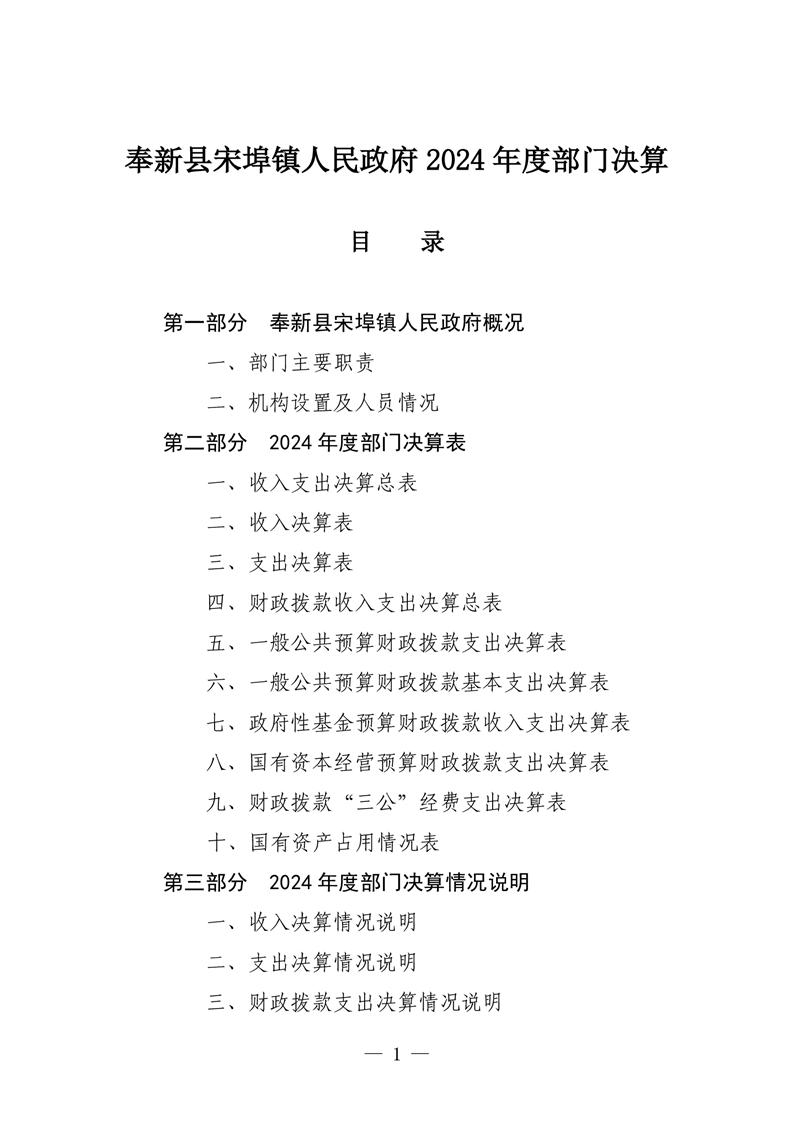 奉新县宋埠镇人民政府 2024 年度部门决算

目　录

第一部分　奉新县宋埠镇人民政府概况

一、部门主要职责

二、机构设置及人员情况

第二部分　2024 年度部门决算表

一、收入支出决算总表

二、收入决算表

三、支出决算表

四、财政拨款收入支出决算总表

五、一般公共预算财政拨款支出决算表

六、一般公共预算财政拨款基本支出决算表

七、政府性基金预算财政拨款收入支出决算表

八、国有资本经营预算财政拨款支出决算表

九、财政拨款“三公”经费支出决算表

十、国有资产占用情况表

第三部分　2024 年度部门决算情况说明

一、收入决算情况说明

二、支出决算情况说明

三、财政拨款支出决算情况说明

— 1 —